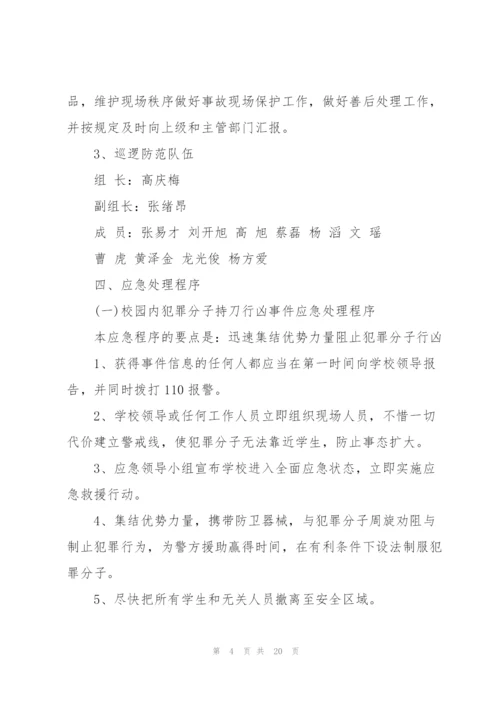 品，维护现场秩序做好事故现场保护工作，做好善后处理工作，并按规定及时向上级和主管部门汇报。

3、巡逻防范队伍

组 长：高庆梅

副组长：张绪昂

成 员：张易才 刘开旭 高 旭 蔡磊 杨 滔 文 瑶

曹 虎 黄泽金 龙光俊 杨方爱

四、应急处理程序

(一)校园内犯罪分子持刀行凶事件应急处理程序

本应急程序的要点是：迅速集结优势力量阻止犯罪分子行凶

1、获得事件信息的任何人都应当在第一时间向学校领导报告，并同时拨打110报警。

2、学校领导或任何工作人员立即组织现场人员，不惜一切代价建立警戒线，使犯罪分子无法靠近学生，防止事态扩大。

3、应急领导小组宣布学校进入全面应急状态，立即实施应急救援行动。

4、集结优势力量，携带防卫器械，与犯罪分子周旋劝阻与制止犯罪行为，为警方援助赢得时间，在有利条件下设法制服犯罪分子。

5、尽快把所有学生和无关人员撤离至安全区域。

第 4 页 共 20 页